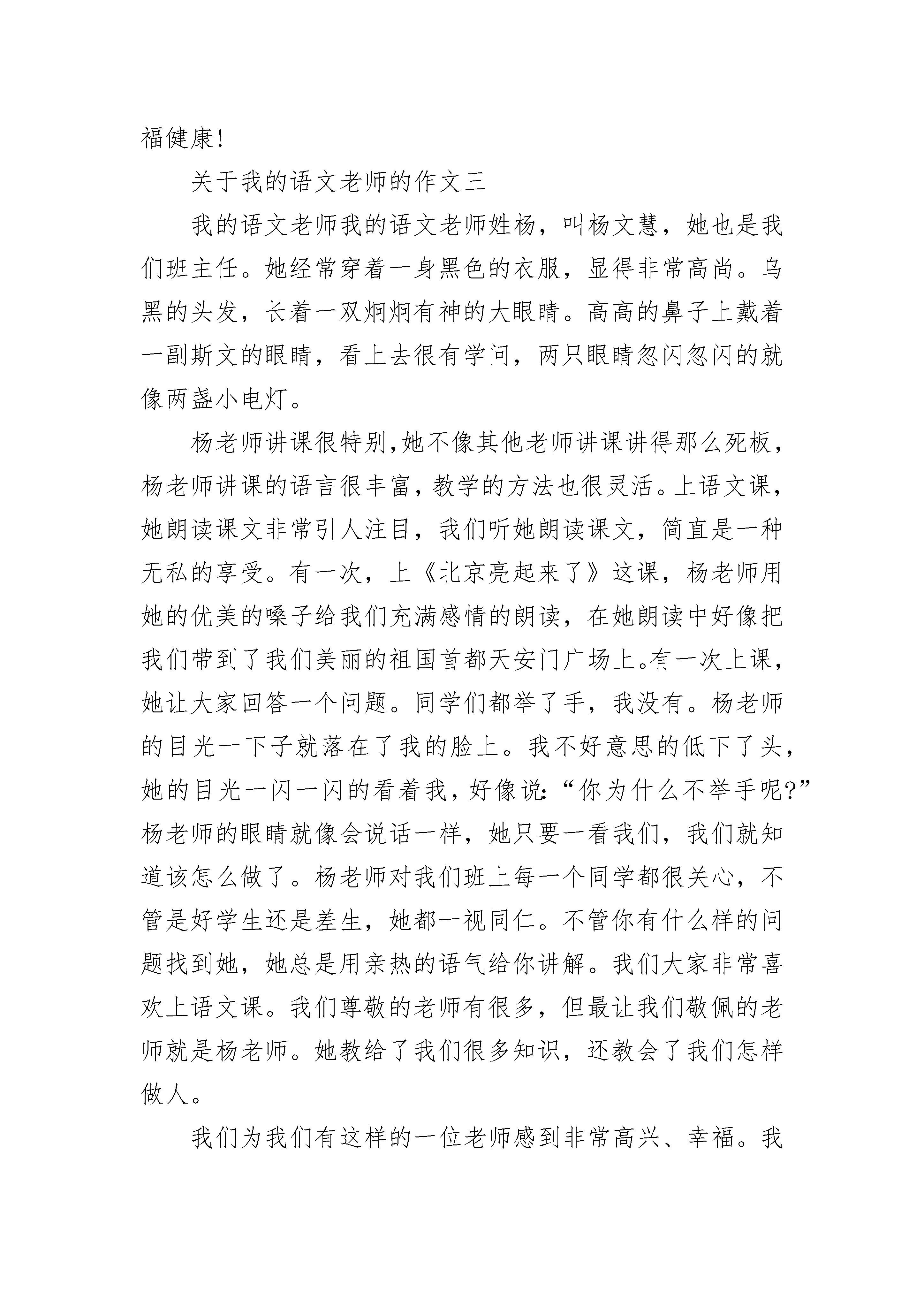 福健康!

关于我的语文老师的作文三

我的语文老师我的语文老师姓杨，叫杨文慧，她也是我们班主任。她经常穿着一身黑色的衣服，显得非常高尚。乌黑的头发，长着一双炯炯有神的大眼睛。高高的鼻子上戴着一副斯文的眼睛，看上去很有学问，两只眼睛忽闪忽闪的就像两盏小电灯。

杨老师讲课很特别,她不像其他老师讲课讲得那么死板,杨老师讲课的语言很丰富，教学的方法也很灵活。上语文课,她朗读课文非常引人注目，我们听她朗读课文，简直是一种无私的享受。有一次，上《北京亮起来了》这课，杨老师用她的优美的嗓子给我们充满感情的朗读，在她朗读中好像把我们带到了我们美丽的祖国首都天安门广场上。有一次上课,她让大家回答一个问题。同学们都举了手，我没有。杨老师的目光一下子就落在了我的脸上。我不好意思的低下了头，她的目光一闪一闪的看着我，好像说:“你为什么不举手呢?”杨老师的眼睛就像会说话一样，她只要一看我们，我们就知道该怎么做了。杨老师对我们班上每一个同学都很关心，不管是好学生还是差生，她都一视同仁。不管你有什么样的问题找到她，她总是用亲热的语气给你讲解。我们大家非常喜欢上语文课。我们尊敬的老师有很多，但最让我们敬佩的老师就是杨老师。她教给了我们很多知识，还教会了我们怎样做人。

我们为我们有这样的一位老师感到非常高兴、幸福。我